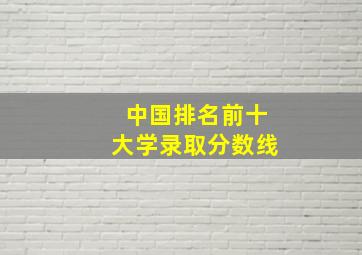 中国排名前十
大学录取分数线